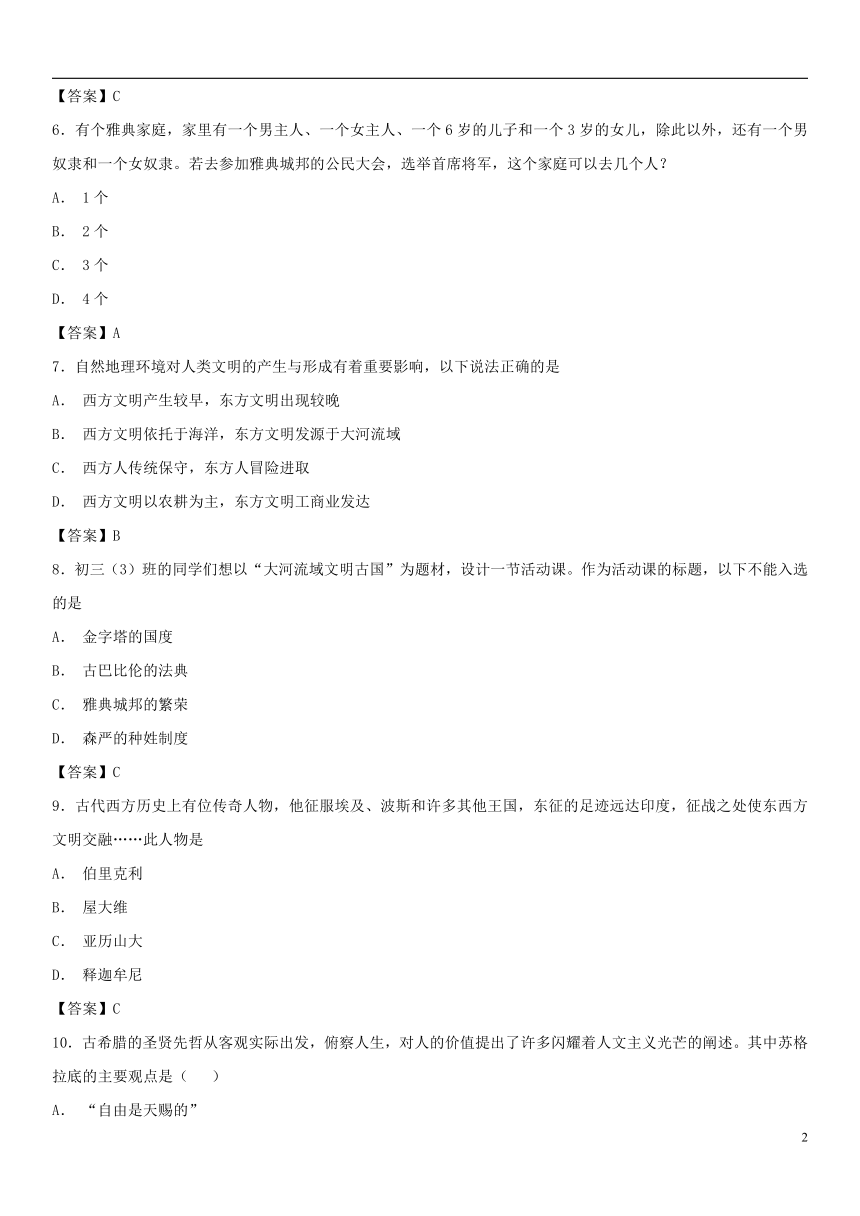 【答案】C

6．有个雅典家庭，家里有一个男主人、一个女主人、一个 6 岁的儿子和一个 3 岁的女儿，除此以外，还有一个男奴隶和一个女奴隶。若去参加雅典城邦的公民大会，选举首席将军，这个家庭可以去几个人？

A． 1 个

B． 2 个

C． 3 个

D． 4 个

【答案】A

7．自然地理环境对人类文明的产生与形成有着重要影响，以下说法正确的是

A． 西方文明产生较早，东方文明出现较晚

B． 西方文明依托于海洋，东方文明发源于大河流域

C． 西方人传统保守，东方人冒险进取

D． 西方文明以农耕为主，东方文明工商业发达

【答案】B

8．初三（3）班的同学们想以“大河流域文明古国”为题材，设计一节活动课。作为活动课的标题，以下不能入选的是

A． 金字塔的国度

B． 古巴比伦的法典

C． 雅典城邦的繁荣

D． 森严的种姓制度

【答案】C

9．古代西方历史上有位传奇人物，他征服埃及、波斯和许多其他王国，东征的足迹远达印度，征战之处使东西方文明交融……此人物是

A． 伯里克利

B． 屋大维

C． 亚历山大

D． 释迦牟尼

【答案】C

10．古希腊的圣贤先哲从客观实际出发，俯察人生，对人的价值提出了许多闪耀着人文主义光芒的阐述。其中苏格拉底的主要观点是（　　）

A． “自由是天赐的”

2